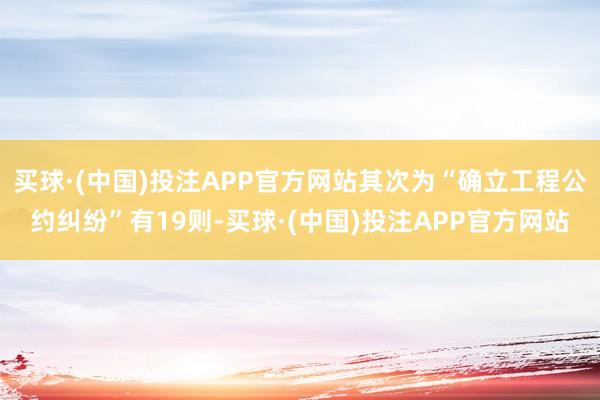 买球·(中国)投注APP官方网站其次为“确立工程公约纠纷”有19则-买球·(中国)投注APP官方网站